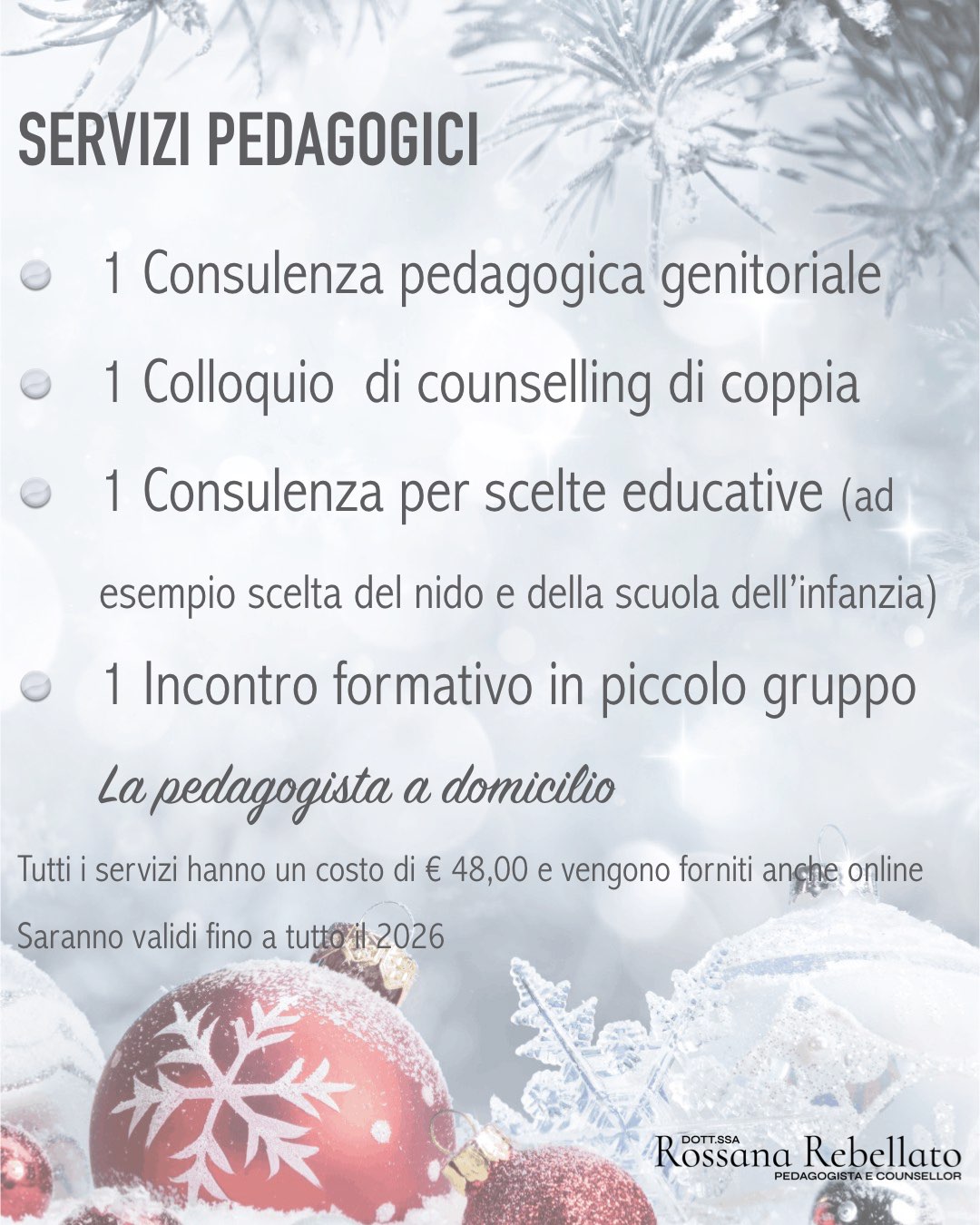 SERVIZI PEDAGOGICI

1 Consulenza pedagogica genitoriale

1 Colloquio di counselling di coppia

1 Consulenza per scelte educative (ad esempio scelta del nido e della scuola dell'infanzia)

1 Incontro formativo in piccolo gruppo

La pedagogista a domicilio

Tutti i servizi hanno un costo di € 48,00 e vengono forniti anche online

Saranno validi fino a tutto il 2026

DOTT.SSA
Rossana Rebellato
PEDAGOGISTA E COUNSELLOR